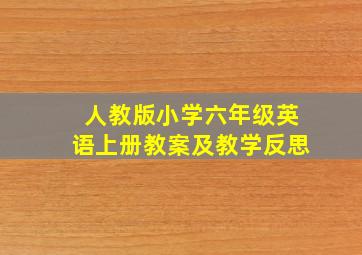 人教版小学六年级英语上册教案及教学反思